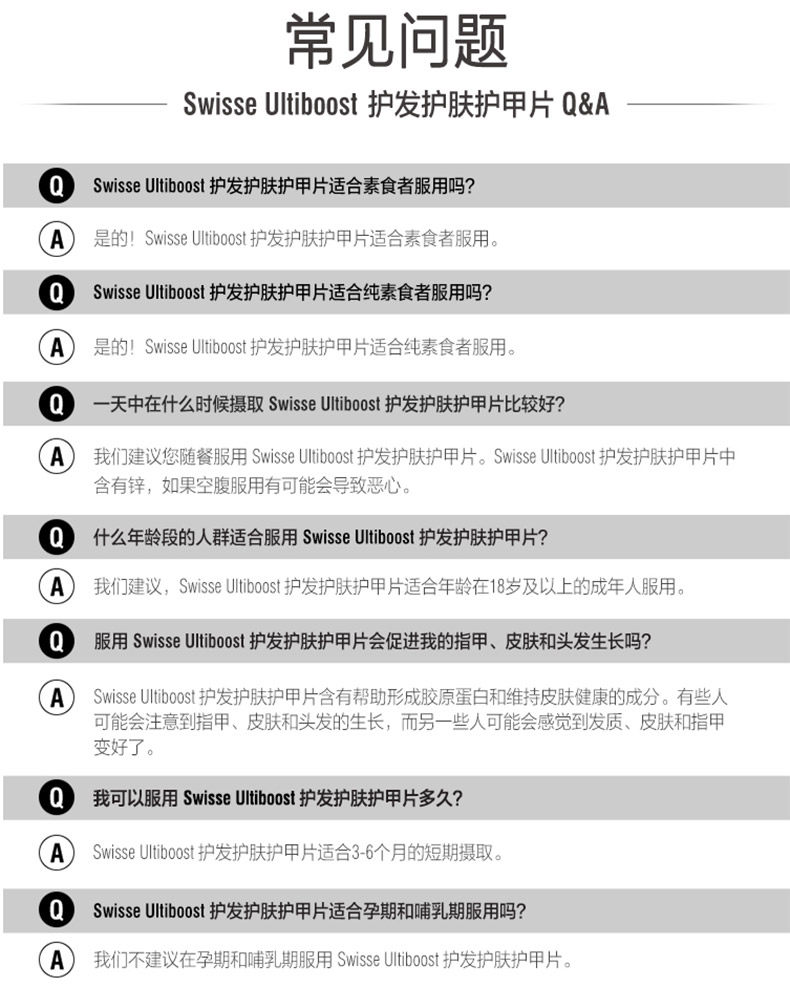 常见问题

Swisse Ultiboost 护发护肤护甲片 Q&A

Q Swisse Ultiboost 护发护肤护甲片适合素食者服用吗?

A 是的！Swisse Ultiboost 护发护肤护甲片适合素食者服用。

Q Swisse Ultiboost 护发护肤护甲片适合纯素食者服用吗?

A 是的！Swisse Ultiboost 护发护肤护甲片适合纯素食者服用。

Q 一天中在什么时候摄取 Swisse Ultiboost 护发护肤护甲片比较好?

A 我们建议您随餐服用 Swisse Ultiboost 护发护肤护甲片。Swisse Ultiboost 护发护肤护甲片中含有锌，如果空腹服用有可能会导致恶心。

Q 什么年龄段的人群适合服用 Swisse Ultiboost 护发护肤护甲片?

A 我们建议，Swisse Ultiboost 护发护肤护甲片适合年龄在18岁及以上的成年人服用。

Q 服用 Swisse Ultiboost 护发护肤护甲片会促进我的指甲、皮肤和头发生长吗?

A Swisse Ultiboost 护发护肤护甲片含有帮助形成胶原蛋白和维持皮肤健康的成分。有些人可能会注意到指甲、皮肤和头发的生长，而另一些人可能会感觉到发质、皮肤和指甲变好了。

Q 我可以服用 Swisse Ultiboost 护发护肤护甲片多久?

A Swisse Ultiboost 护发护肤护甲片适合3-6个月的短期摄取。

Q Swisse Ultiboost 护发护肤护甲片适合孕期和哺乳期服用吗?

A 我们不建议在孕期和哺乳期服用 Swisse Ultiboost 护发护肤护甲片。